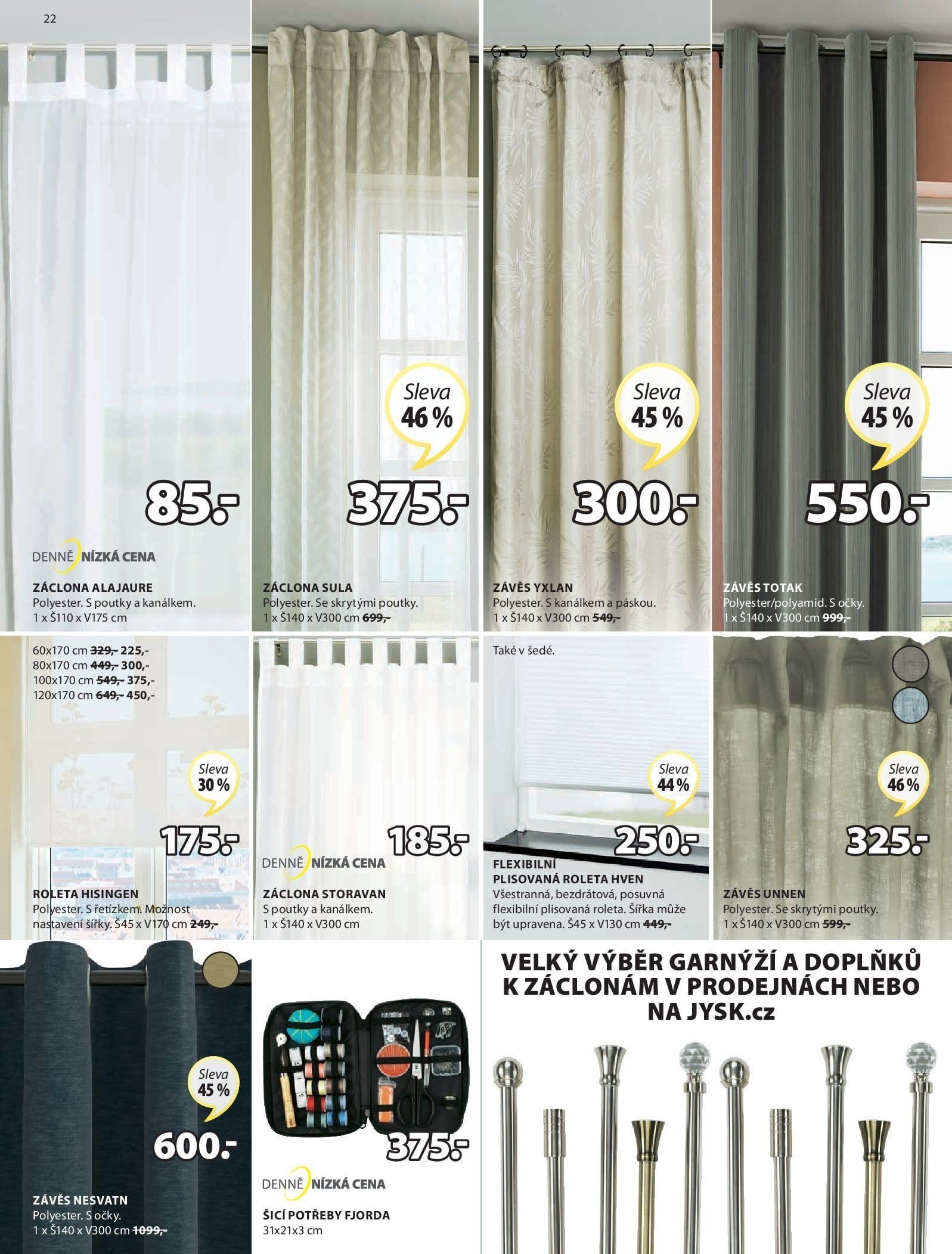 22

85.-

DENNĚ NÍZKÁ CENA

ZÁCLONA ALAJAURE
Polyester. S poutky a kanálkem.
1 x Š110 x V175 cm

Sleva
46 %

375.-

ZÁCLONA SULA
Polyester. Se skrytými poutky.
1 x Š140 x V300 cm 699,-

Sleva
45 %

300.-

ZÁVĚS YXLAN
Polyester. S kanálkem a páskou.
1 x Š140 x V300 cm 549,-

Sleva
45 %

550.-

ZÁVĚS TOTAK
Polyester/polyamid. S očky.
1 x Š140 x V300 cm 999,-

60x170 cm 329,- 225,-
80x170 cm 449,- 300,-
100x170 cm 549,- 375,-
120x170 cm 649,- 450,-

Sleva
30 %

175.-

ROLETA HISINGEN
Polyester. S řetízkem. Možnost nastavení šířky. Š45 x V170 cm 249,-

185.-

DENNĚ NÍZKÁ CENA

ZÁCLONA STORAVAN
S poutky a kanálkem.
1 x Š140 x V300 cm

Také v šedé.

Sleva
44 %

250.-

FLEXIBILNÍ
PLISOVANÁ ROLETA HVEN
Všestranná, bezdrátová, posuvná flexibilní plisovaná roleta. Šířka může být upravena. Š45 x V130 cm 449,-

Sleva
46 %

325.-

ZÁVĚS UNNEN
Polyester. Se skrytými poutky.
1 x Š140 x V300 cm 599,-

Sleva
45 %

600.-

ZÁVĚS NESVATN
Polyester. S očky.
1 x Š140 x V300 cm 1099,-

375.-

DENNĚ NÍZKÁ CENA

ŠICÍ POTŘEBY FJORDA
31x21x3 cm

VELKÝ VÝBĚR GARNÝŽÍ A DOPLŇKŮ K ZÁCLONÁM V PRODEJNÁCH NEBO NA JYSK.cz